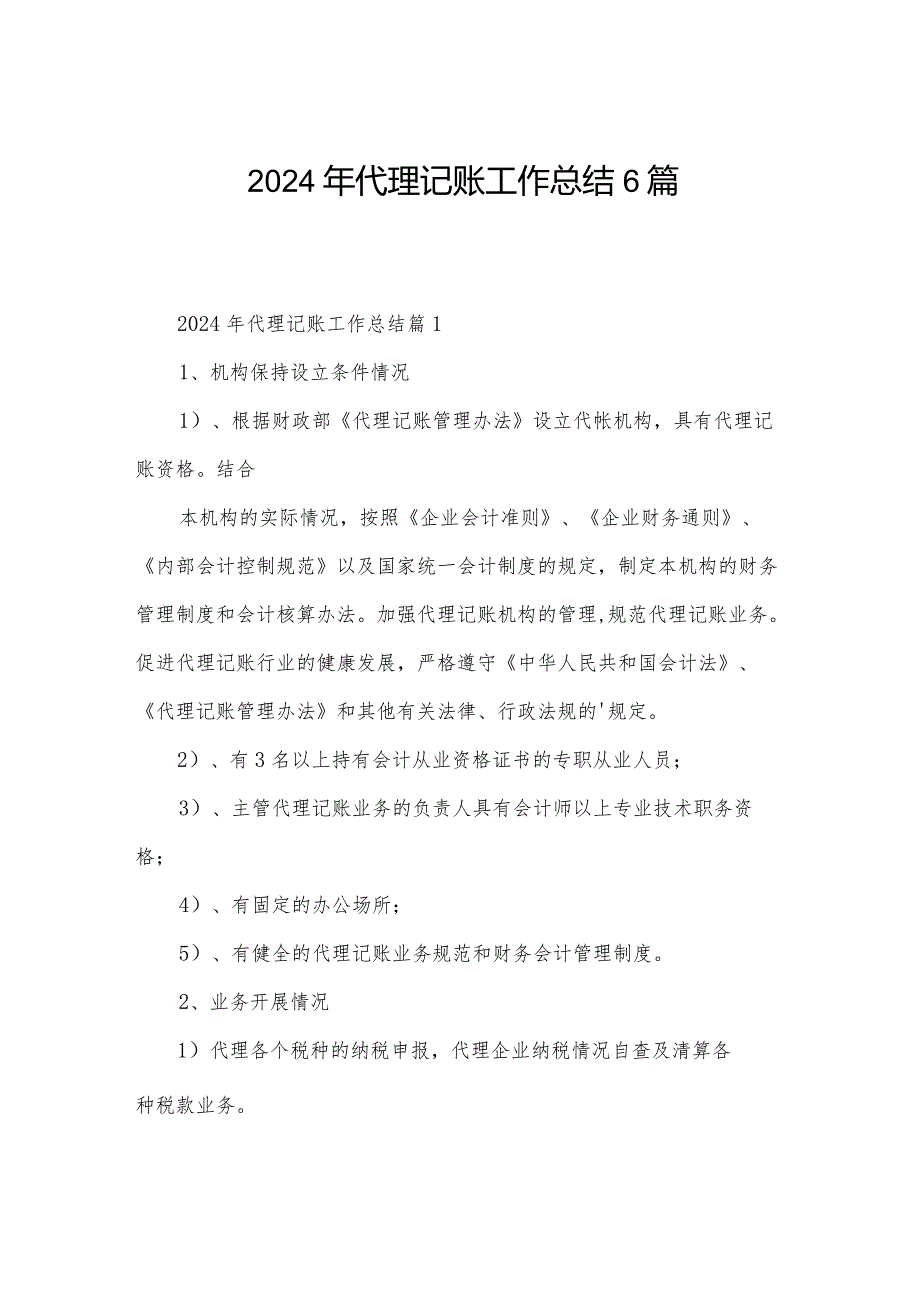 2024年代理记账工作总结6篇

2024年代理记账工作总结篇1

1、机构保持设立条件情况

1）、根据财政部《代理记账管理办法》设立代帐机构，具有代理记账资格。结合

本机构的实际情况，按照《企业会计准则》、《企业财务通则》、《内部会计控制规范》以及国家统一会计制度的规定，制定本机构的财务管理制度和会计核算办法。加强代理记账机构的管理，规范代理记账业务。促进代理记账行业的健康发展，严格遵守《中华人民共和国会计法》、《代理记账管理办法》和其他有关法律、行政法规的'规定。

2）、有3名以上持有会计从业资格证书的专职从业人员；

3）、主管代理记账业务的负责人具有会计师以上专业技术职务资格；

4）、有固定的办公场所；

5）、有健全的代理记账业务规范和财务会计管理制度。

2、业务开展情况

1）代理各个税种的纳税申报，代理企业纳税情况自查及清算各种税款业务。